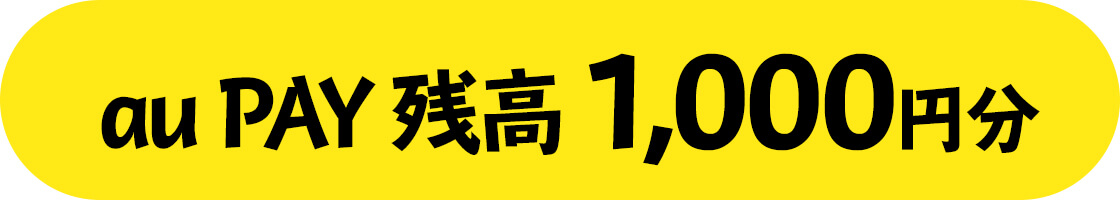 au PAY 残高 1,000円分